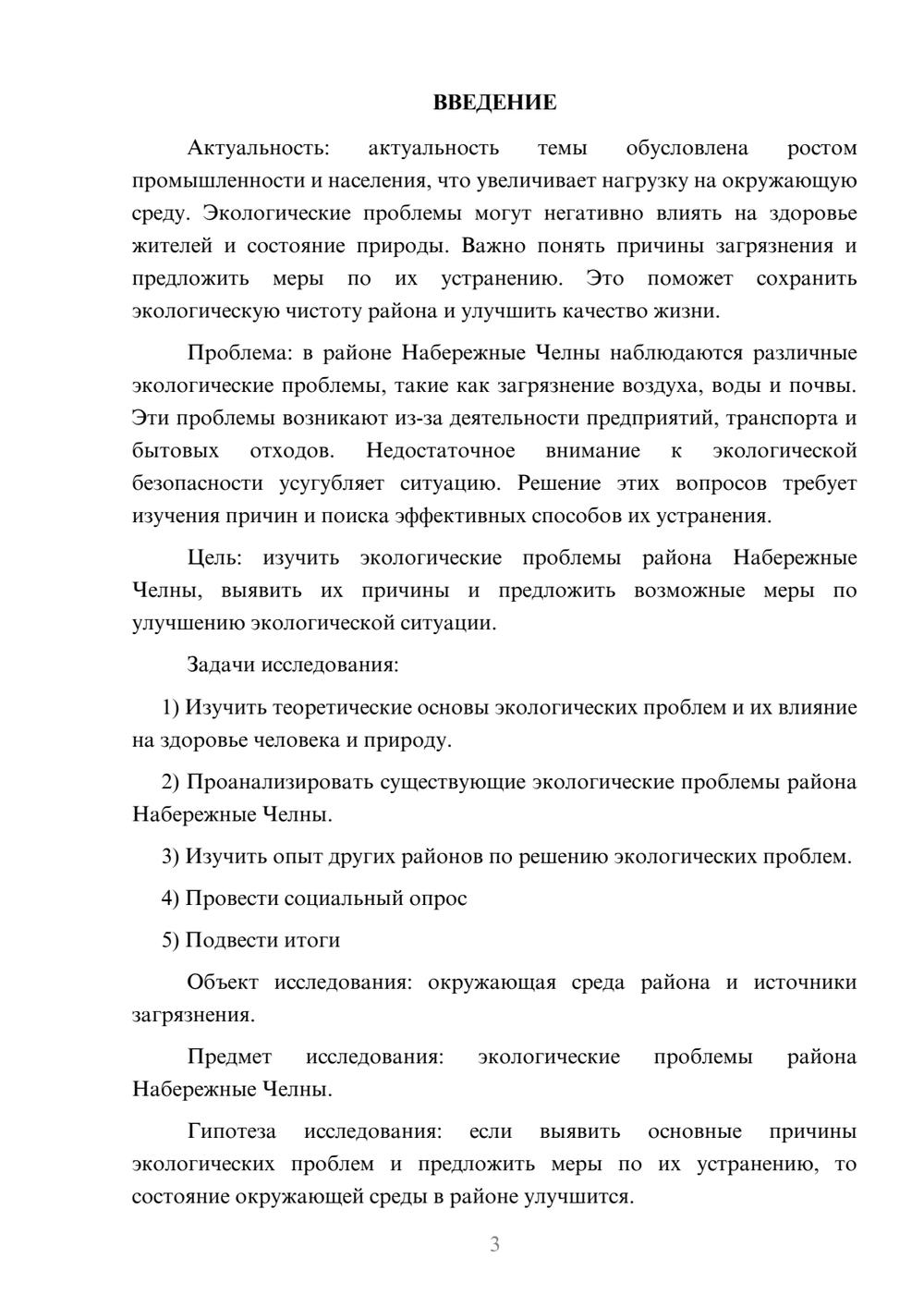 ВВЕДЕНИЕ

Актуальность: актуальность темы обусловлена ростом промышленности и населения, что увеличивает нагрузку на окружающую среду. Экологические проблемы могут негативно влиять на здоровье жителей и состояние природы. Важно понять причины загрязнения и предложить меры по их устранению. Это поможет сохранить экологическую чистоту района и улучшить качество жизни.

Проблема: в районе Набережные Челны наблюдаются различные экологические проблемы, такие как загрязнение воздуха, воды и почвы. Эти проблемы возникают из-за деятельности предприятий, транспорта и бытовых отходов. Недостаточное внимание к экологической безопасности усугубляет ситуацию. Решение этих вопросов требует изучения причин и поиска эффективных способов их устранения.

Цель: изучить экологические проблемы района Набережные Челны, выявить их причины и предложить возможные меры по улучшению экологической ситуации.

Задачи исследования:

1) Изучить теоретические основы экологических проблем и их влияние на здоровье человека и природу.

2) Проанализировать существующие экологические проблемы района Набережные Челны.

3) Изучить опыт других районов по решению экологических проблем.

4) Провести социальный опрос

5) Подвести итоги

Объект исследования: окружающая среда района и источники загрязнения.

Предмет исследования: экологические проблемы района Набережные Челны.

Гипотеза исследования: если выявить основные причины экологических проблем и предложить меры по их устранению, то состояние окружающей среды в районе улучшится.

3